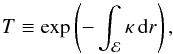 $T \equiv \exp\left(-\int_{\mathcal{E}} \kappa \, \mathrm{d}r\right),$